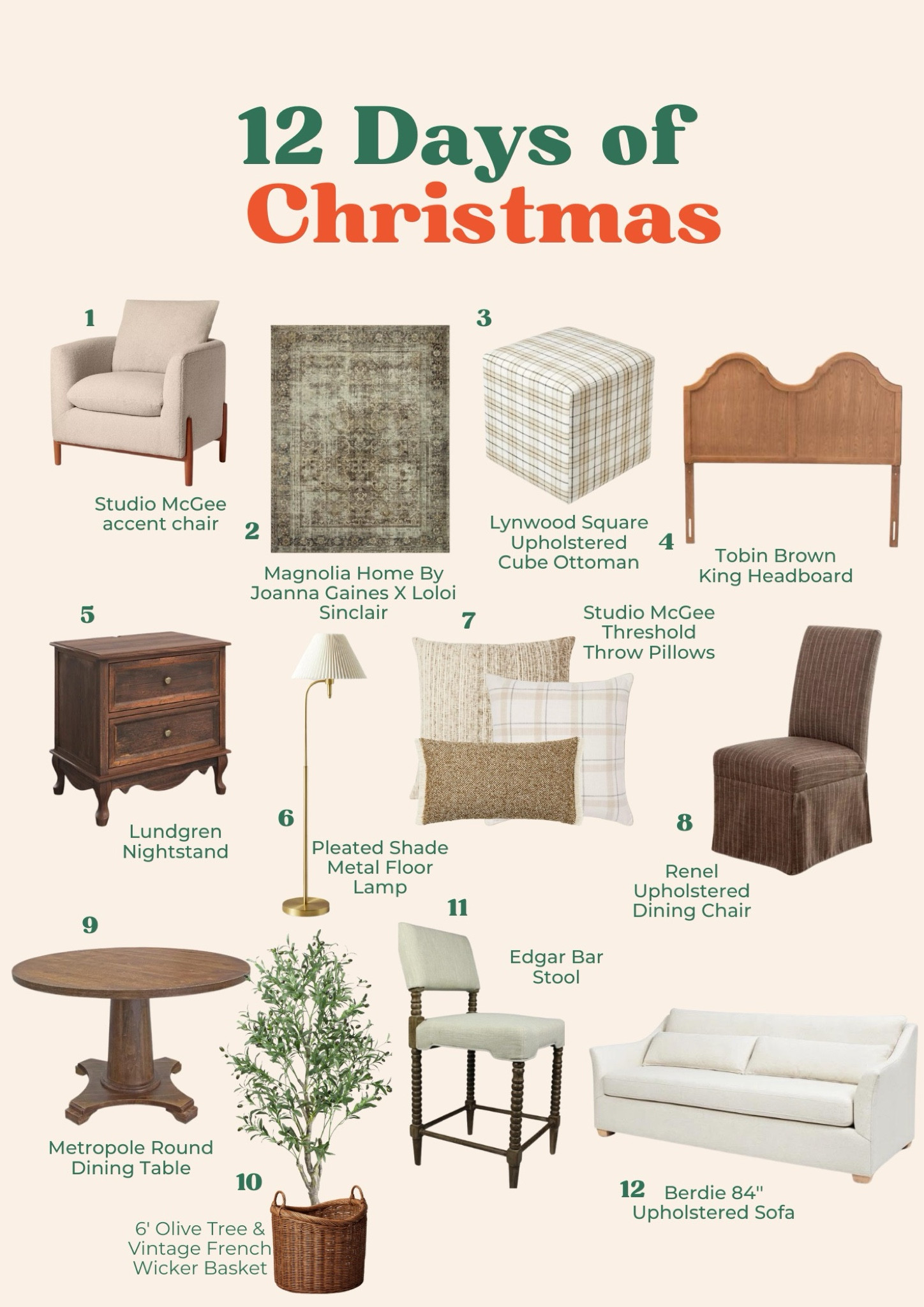 12 Days of
Christmas

1

Studio McGee
accent chair

2

Magnolia Home By
Joanna Gaines X Loloi
Sinclair

3

Lynwood Square
Upholstered
Cube Ottoman

4

Tobin Brown
King Headboard

5

Lundgren
Nightstand

6

Pleated Shade
Metal Floor
Lamp

7

Studio McGee
Threshold
Throw Pillows

8

Renel
Upholstered
Dining Chair

9

Metropole Round
Dining Table

10

6' Olive Tree &
Vintage French
Wicker Basket

11

Edgar Bar
Stool

12

Berdie 84"
Upholstered Sofa